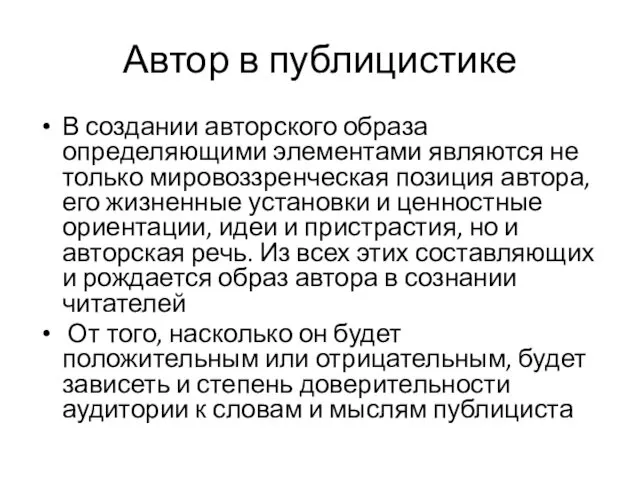 Автор в публицистике

• В создании авторского образа определяющими элементами являются не только мировоззренческая позиция автора, его жизненные установки и ценностные ориентации, идеи и пристрастия, но и авторская речь. Из всех этих составляющих и рождается образ автора в сознании читателей

• От того, насколько он будет положительным или отрицательным, будет зависеть и степень доверительности аудитории к словам и мыслям публициста